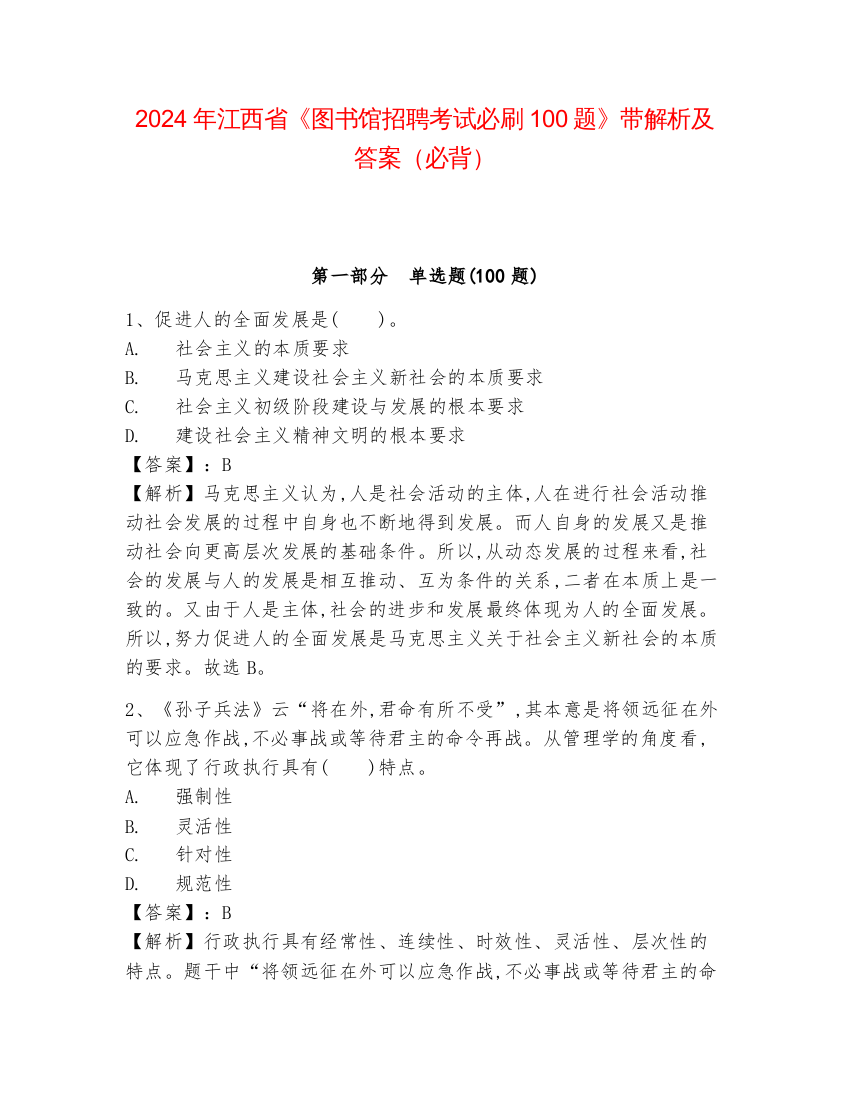 2024 年江西省《图书馆招聘考试必刷 100 题》带解析及答案（必背）

第一部分　单选题(100 题)

1、促进人的全面发展是(　　)。
A.　社会主义的本质要求
B.　马克思主义建设社会主义新社会的本质要求
C.　社会主义初级阶段建设与发展的根本要求
D.　建设社会主义精神文明的根本要求
【答案】：B
【解析】马克思主义认为,人是社会活动的主体,人在进行社会活动推动社会发展的过程中自身也不断地得到发展。而人自身的发展又是推动社会向更高层次发展的基础条件。所以,从动态发展的过程来看,社会的发展与人的发展是相互推动、互为条件的关系,二者在本质上是一致的。又由于人是主体,社会的进步和发展最终体现为人的全面发展。所以,努力促进人的全面发展是马克思主义关于社会主义新社会的本质的要求。故选 B。

2、《孙子兵法》云“将在外,君命有所不受”,其本意是将领远征在外可以应急作战,不必事战或等待君主的命令再战。从管理学的角度看,它体现了行政执行具有(　　)特点。
A.　强制性
B.　灵活性
C.　针对性
D.　规范性
【答案】：B
【解析】行政执行具有经常性、连续性、时效性、灵活性、层次性的特点。题干中“将领远征在外可以应急作战,不必事战或等待君主的命